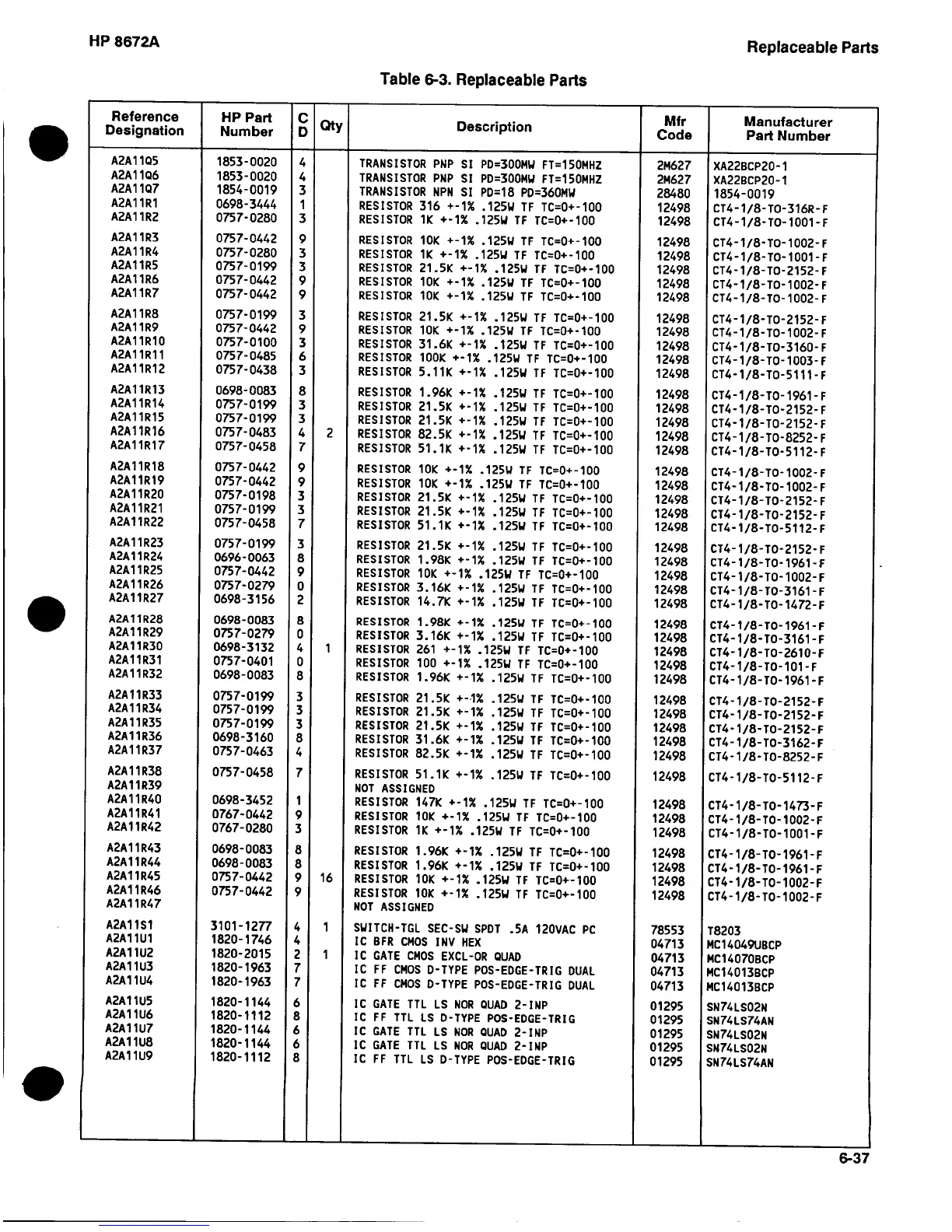 HP 8672A

Replaceable Parts

Table 6-3. Replaceable Parts

| Reference Designation | HP Part Number | C D | Qty | Description | Mfr Code | Manufacturer Part Number |
|---|---|---|---|---|---|---|
| A2A11Q5 | 1853-0020 | 4 | | TRANSISTOR PNP SI PD=300MW FT=150MHZ | 2M627 | XA22BCP20-1 |
| A2A11Q6 | 1853-0020 | 4 | | TRANSISTOR PNP SI PD=300MW FT=150MHZ | 2M627 | XA22BCP20-1 |
| A2A11Q7 | 1854-0019 | 3 | | TRANSISTOR NPN SI PD=18 PD=360MW | 28480 | 1854-0019 |
| A2A11R1 | 0698-3444 | 1 | | RESISTOR 316 +-1% .125W TF TC=0+-100 | 12498 | CT4-1/8-TO-316R-F |
| A2A11R2 | 0757-0280 | 3 | | RESISTOR 1K +-1% .125W TF TC=0+-100 | 12498 | CT4-1/8-TO-1001-F |
| A2A11R3 | 0757-0442 | 9 | | RESISTOR 10K +-1% .125W TF TC=0+-100 | 12498 | CT4-1/8-TO-1002-F |
| A2A11R4 | 0757-0280 | 3 | | RESISTOR 1K +-1% .125W TF TC=0+-100 | 12498 | CT4-1/8-TO-1001-F |
| A2A11R5 | 0757-0199 | 3 | | RESISTOR 21.5K +-1% .125W TF TC=0+-100 | 12498 | CT4-1/8-TO-2152-F |
| A2A11R6 | 0757-0442 | 9 | | RESISTOR 10K +-1% .125W TF TC=0+-100 | 12498 | CT4-1/8-TO-1002-F |
| A2A11R7 | 0757-0442 | 9 | | RESISTOR 10K +-1% .125W TF TC=0+-100 | 12498 | CT4-1/8-TO-1002-F |
| A2A11R8 | 0757-0199 | 3 | | RESISTOR 21.5K +-1% .125W TF TC=0+-100 | 12498 | CT4-1/8-TO-2152-F |
| A2A11R9 | 0757-0442 | 9 | | RESISTOR 10K +-1% .125W TF TC=0+-100 | 12498 | CT4-1/8-TO-1002-F |
| A2A11R10 | 0757-0100 | 3 | | RESISTOR 31.6K +-1% .125W TF TC=0+-100 | 12498 | CT4-1/8-TO-3160-F |
| A2A11R11 | 0757-0485 | 6 | | RESISTOR 100K +-1% .125W TF TC=0+-100 | 12498 | CT4-1/8-TO-1003-F |
| A2A11R12 | 0757-0438 | 3 | | RESISTOR 5.11K +-1% .125W TF TC=0+-100 | 12498 | CT4-1/8-TO-5111-F |
| A2A11R13 | 0698-0083 | 8 | | RESISTOR 1.96K +-1% .125W TF TC=0+-100 | 12498 | CT4-1/8-TO-1961-F |
| A2A11R14 | 0757-0199 | 3 | | RESISTOR 21.5K +-1% .125W TF TC=0+-100 | 12498 | CT4-1/8-TO-2152-F |
| A2A11R15 | 0757-0199 | 3 | | RESISTOR 21.5K +-1% .125W TF TC=0+-100 | 12498 | CT4-1/8-TO-2152-F |
| A2A11R16 | 0757-0483 | 4 | 2 | RESISTOR 82.5K +-1% .125W TF TC=0+-100 | 12498 | CT4-1/8-TO-8252-F |
| A2A11R17 | 0757-0458 | 7 | | RESISTOR 51.1K +-1% .125W TF TC=0+-100 | 12498 | CT4-1/8-TO-5112-F |
| A2A11R18 | 0757-0442 | 9 | | RESISTOR 10K +-1% .125W TF TC=0+-100 | 12498 | CT4-1/8-TO-1002-F |
| A2A11R19 | 0757-0442 | 9 | | RESISTOR 10K +-1% .125W TF TC=0+-100 | 12498 | CT4-1/8-TO-1002-F |
| A2A11R20 | 0757-0198 | 3 | | RESISTOR 21.5K +-1% .125W TF TC=0+-100 | 12498 | CT4-1/8-TO-2152-F |
| A2A11R21 | 0757-0199 | 3 | | RESISTOR 21.5K +-1% .125W TF TC=0+-100 | 12498 | CT4-1/8-TO-2152-F |
| A2A11R22 | 0757-0458 | 7 | | RESISTOR 51.1K +-1% .125W TF TC=0+-100 | 12498 | CT4-1/8-TO-5112-F |
| A2A11R23 | 0757-0199 | 3 | | RESISTOR 21.5K +-1% .125W TF TC=0+-100 | 12498 | CT4-1/8-TO-2152-F |
| A2A11R24 | 0696-0063 | 8 | | RESISTOR 1.98K +-1% .125W TF TC=0+-100 | 12498 | CT4-1/8-TO-1961-F |
| A2A11R25 | 0757-0442 | 9 | | RESISTOR 10K +-1% .125W TF TC=0+-100 | 12498 | CT4-1/8-TO-1002-F |
| A2A11R26 | 0757-0279 | 0 | | RESISTOR 3.16K +-1% .125W TF TC=0+-100 | 12498 | CT4-1/8-TO-3161-F |
| A2A11R27 | 0698-3156 | 2 | | RESISTOR 14.7K +-1% .125W TF TC=0+-100 | 12498 | CT4-1/8-TO-1472-F |
| A2A11R28 | 0698-0083 | 8 | | RESISTOR 1.98K +-1% .125W TF TC=0+-100 | 12498 | CT4-1/8-TO-1961-F |
| A2A11R29 | 0757-0279 | 0 | | RESISTOR 3.16K +-1% .125W TF TC=0+-100 | 12498 | CT4-1/8-TO-3161-F |
| A2A11R30 | 0698-3132 | 4 | 1 | RESISTOR 261 +-1% .125W TF TC=0+-100 | 12498 | CT4-1/8-TO-2610-F |
| A2A11R31 | 0757-0401 | 0 | | RESISTOR 100 +-1% .125W TF TC=0+-100 | 12498 | CT4-1/8-TO-101-F |
| A2A11R32 | 0698-0083 | 8 | | RESISTOR 1.96K +-1% .125W TF TC=0+-100 | 12498 | CT4-1/8-TO-1961-F |
| A2A11R33 | 0757-0199 | 3 | | RESISTOR 21.5K +-1% .125W TF TC=0+-100 | 12498 | CT4-1/8-TO-2152-F |
| A2A11R34 | 0757-0199 | 3 | | RESISTOR 21.5K +-1% .125W TF TC=0+-100 | 12498 | CT4-1/8-TO-2152-F |
| A2A11R35 | 0757-0199 | 3 | | RESISTOR 21.5K +-1% .125W TF TC=0+-100 | 12498 | CT4-1/8-TO-2152-F |
| A2A11R36 | 0698-3160 | 8 | | RESISTOR 31.6K +-1% .125W TF TC=0+-100 | 12498 | CT4-1/8-TO-3162-F |
| A2A11R37 | 0757-0463 | 4 | | RESISTOR 82.5K +-1% .125W TF TC=0+-100 | 12498 | CT4-1/8-TO-8252-F |
| A2A11R38 | 0757-0458 | 7 | | RESISTOR 51.1K +-1% .125W TF TC=0+-100 | 12498 | CT4-1/8-TO-5112-F |
| A2A11R39 | | | | NOT ASSIGNED | | |
| A2A11R40 | 0698-3452 | 1 | | RESISTOR 147K +-1% .125W TF TC=0+-100 | 12498 | CT4-1/8-TO-1473-F |
| A2A11R41 | 0767-0442 | 9 | | RESISTOR 10K +-1% .125W TF TC=0+-100 | 12498 | CT4-1/8-TO-1002-F |
| A2A11R42 | 0767-0280 | 3 | | RESISTOR 1K +-1% .125W TF TC=0+-100 | 12498 | CT4-1/8-TO-1001-F |
| A2A11R43 | 0698-0083 | 8 | | RESISTOR 1.96K +-1% .125W TF TC=0+-100 | 12498 | CT4-1/8-TO-1961-F |
| A2A11R44 | 0698-0083 | 8 | | RESISTOR 1.96K +-1% .125W TF TC=0+-100 | 12498 | CT4-1/8-TO-1961-F |
| A2A11R45 | 0757-0442 | 9 | 16 | RESISTOR 10K +-1% .125W TF TC=0+-100 | 12498 | CT4-1/8-TO-1002-F |
| A2A11R46 | 0757-0442 | 9 | | RESISTOR 10K +-1% .125W TF TC=0+-100 | 12498 | CT4-1/8-TO-1002-F |
| A2A11R47 | | | | NOT ASSIGNED | | |
| A2A11S1 | 3101-1277 | 4 | 1 | SWITCH-TGL SEC-SW SPDT .5A 120VAC PC | 78553 | T8203 |
| A2A11U1 | 1820-1746 | 4 | | IC BFR CMOS INV HEX | 04713 | MC14049UBCP |
| A2A11U2 | 1820-2015 | 2 | 1 | IC GATE CMOS EXCL-OR QUAD | 04713 | MC14070BCP |
| A2A11U3 | 1820-1963 | 7 | | IC FF CMOS D-TYPE POS-EDGE-TRIG DUAL | 04713 | MC14013BCP |
| A2A11U4 | 1820-1963 | 7 | | IC FF CMOS D-TYPE POS-EDGE-TRIG DUAL | 04713 | MC14013BCP |
| A2A11U5 | 1820-1144 | 6 | | IC GATE TTL LS NOR QUAD 2-INP | 01295 | SN74LS02N |
| A2A11U6 | 1820-1112 | 8 | | IC FF TTL LS D-TYPE POS-EDGE-TRIG | 01295 | SN74LS74AN |
| A2A11U7 | 1820-1144 | 6 | | IC GATE TTL LS NOR QUAD 2-INP | 01295 | SN74LS02N |
| A2A11U8 | 1820-1144 | 6 | | IC GATE TTL LS NOR QUAD 2-INP | 01295 | SN74LS02N |
| A2A11U9 | 1820-1112 | 8 | | IC FF TTL LS D-TYPE POS-EDGE-TRIG | 01295 | SN74LS74AN |

6-37